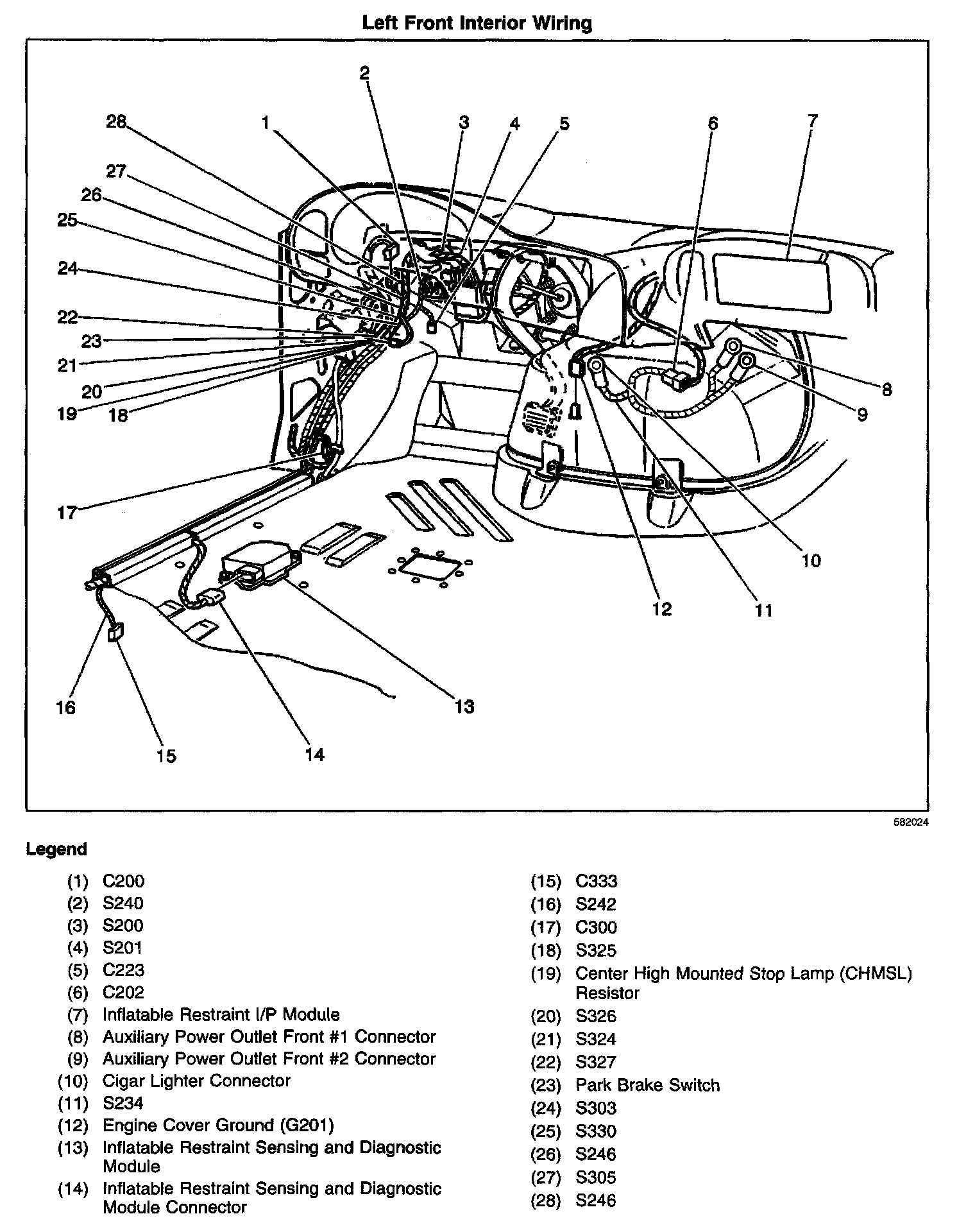 Left Front Interior Wiring

2
28
1
3
4
5
6
7
27
26
25
24
22
23
21
20
19
18
8
9
17
10
12
11
16
13
15
14

582024

Legend

(1) C200
(2) S240
(3) S200
(4) S201
(5) C223
(6) C202
(7) Inflatable Restraint I/P Module
(8) Auxiliary Power Outlet Front #1 Connector
(9) Auxiliary Power Outlet Front #2 Connector
(10) Cigar Lighter Connector
(11) S234
(12) Engine Cover Ground (G201)
(13) Inflatable Restraint Sensing and Diagnostic Module
(14) Inflatable Restraint Sensing and Diagnostic Module Connector

(15) C333
(16) S242
(17) C300
(18) S325
(19) Center High Mounted Stop Lamp (CHMSL) Resistor
(20) S326
(21) S324
(22) S327
(23) Park Brake Switch
(24) S303
(25) S330
(26) S246
(27) S305
(28) S246